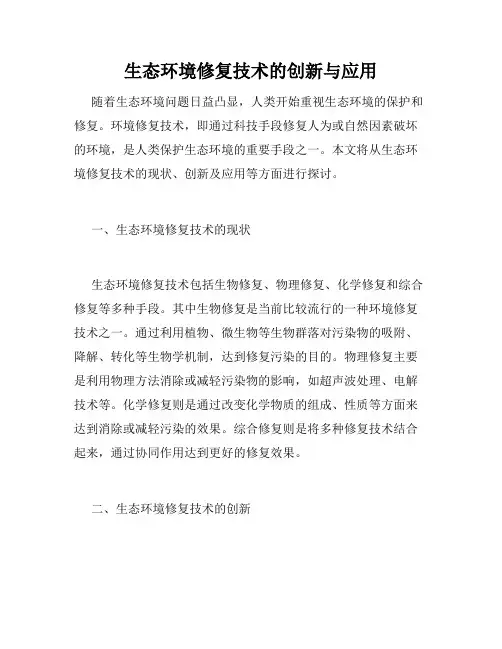 生态环境修复技术的创新与应用

随着生态环境问题日益凸显，人类开始重视生态环境的保护和修复。环境修复技术，即通过科技手段修复人为或自然因素破坏的环境，是人类保护生态环境的重要手段之一。本文将从生态环境修复技术的现状、创新及应用等方面进行探讨。

一、生态环境修复技术的现状

生态环境修复技术包括生物修复、物理修复、化学修复和综合修复等多种手段。其中生物修复是当前比较流行的一种环境修复技术之一。通过利用植物、微生物等生物群落对污染物的吸附、降解、转化等生物学机制，达到修复污染的目的。物理修复主要是利用物理方法消除或减轻污染物的影响，如超声波处理、电解技术等。化学修复则是通过改变化学物质的组成、性质等方面来达到消除或减轻污染的效果。综合修复则是将多种修复技术结合起来，通过协同作用达到更好的修复效果。

二、生态环境修复技术的创新